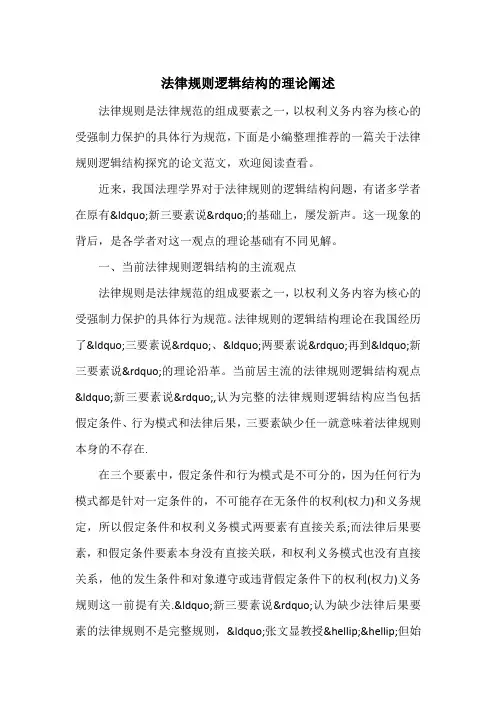 法律规则逻辑结构的理论阐述

法律规则是法律规范的组成要素之一，以权利义务内容为核心的受强制力保护的具体行为规范，下面是小编整理推荐的一篇关于法律规则逻辑结构探究的论文范文，欢迎阅读查看。

近来，我国法理学界对于法律规则的逻辑结构问题，有诸多学者在原有&ldquo;新三要素说&rdquo;的基础上，屡发新声。这一现象的背后，是各学者对这一观点的理论基础有不同见解。

一、当前法律规则逻辑结构的主流观点

法律规则是法律规范的组成要素之一，以权利义务内容为核心的受强制力保护的具体行为规范。法律规则的逻辑结构理论在我国经历了&ldquo;三要素说&rdquo;、&ldquo;两要素说&rdquo;再到&ldquo;新三要素说&rdquo;的理论沿革。当前居主流的法律规则逻辑结构观点&ldquo;新三要素说&rdquo;,认为完整的法律规则逻辑结构应当包括假定条件、行为模式和法律后果，三要素缺少任一就意味着法律规则本身的不存在.

在三个要素中，假定条件和行为模式是不可分的，因为任何行为模式都是针对一定条件的，不可能存在无条件的权利(权力)和义务规定，所以假定条件和权利义务模式两要素有直接关系;而法律后果要素，和假定条件要素本身没有直接关联，和权利义务模式也没有直接关系，他的发生条件和对象遵守或违背假定条件下的权利(权力)义务规则这一前提有关.&ldquo;新三要素说&rdquo;认为缺少法律后果要素的法律规则不是完整规则，&ldquo;张文显教授&hellip;&hellip;但始